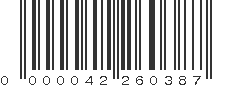 0 000042 260387